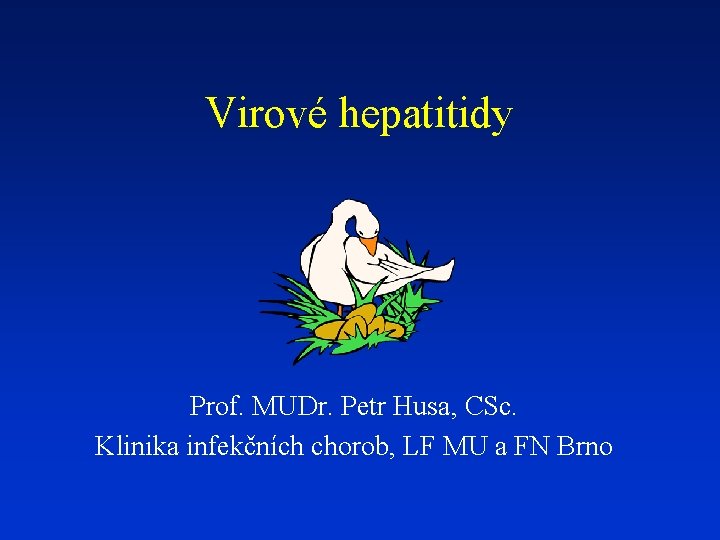 Virové hepatitidy

Prof. MUDr. Petr Husa, CSc.
Klinika infekčních chorob, LF MU a FN Brno